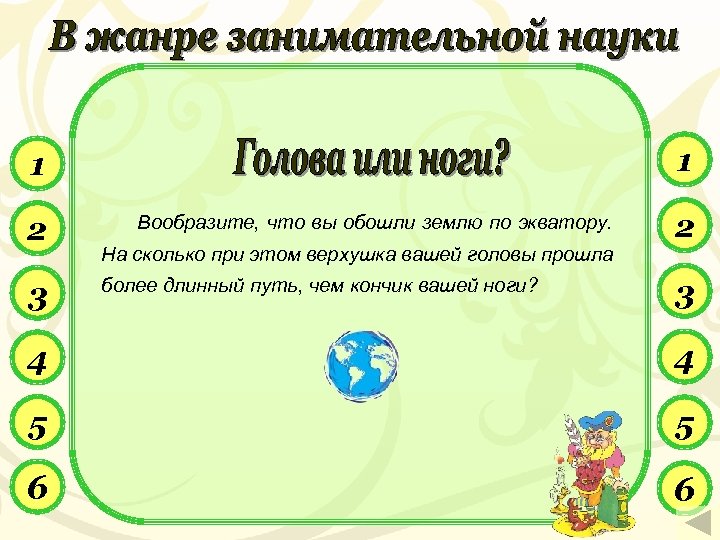 В жанре занимательной науки

1
2
3
4
5
6

Голова или ноги?

Вообразите, что вы обошли землю по экватору. На сколько при этом верхушка вашей головы прошла более длинный путь, чем кончик вашей ноги?

1
2
3
4
5
6